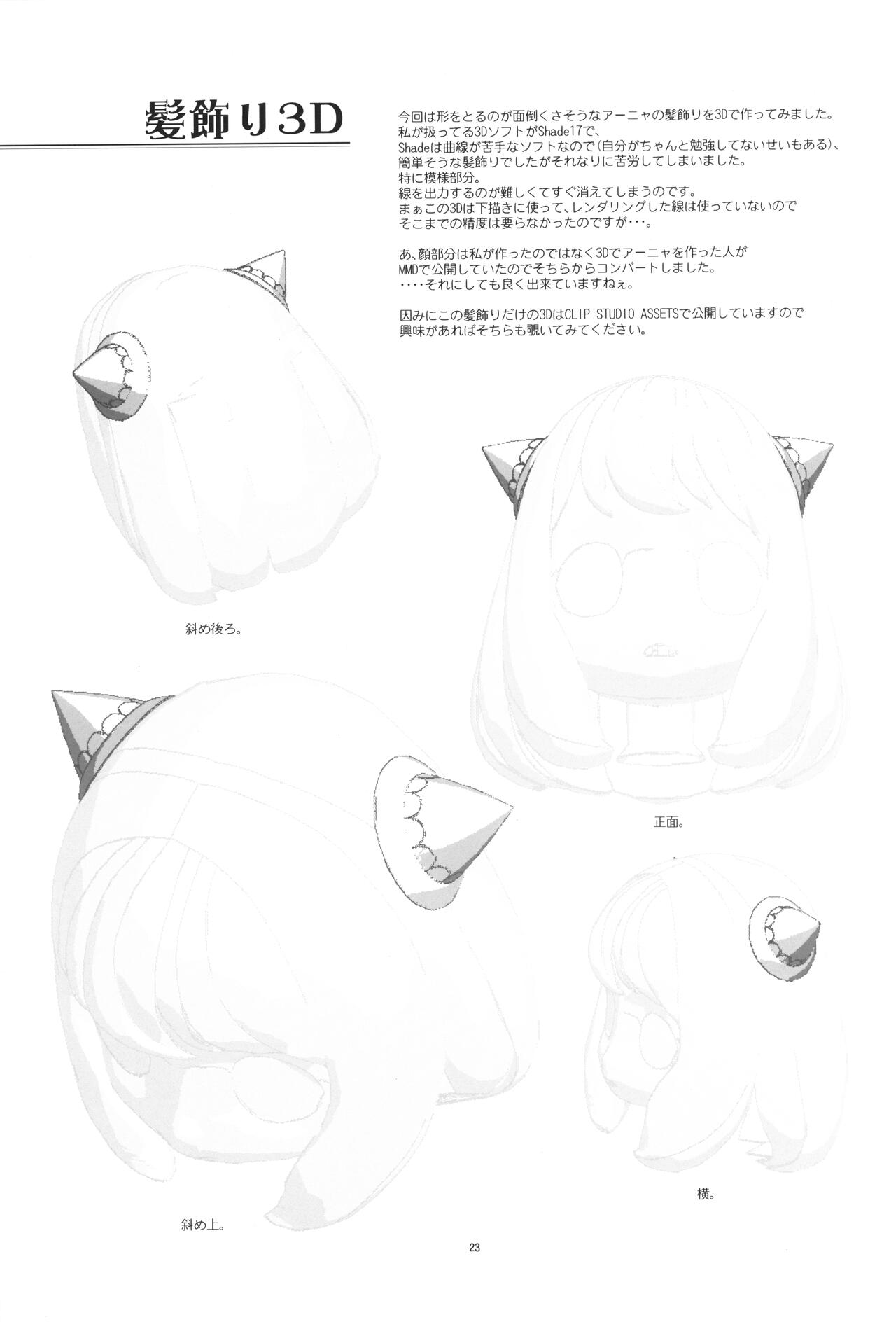 髪飾り3D

今回は形をとるのが面倒くさそうなアーニャの髪飾りを3Dで作ってみました。
私が扱ってる3DソフトがShade17で、
Shadeは曲線が苦手なソフトなので(自分がちゃんと勉強してないせいもある)、
簡単そうな髪飾りでしたがそれなりに苦労してしまいました。
特に模様部分。
線を出力するのが難しくてすぐ消えてしまうのです。
まぁこの3Dは下描きに使って、レンダリングした線は使っていないので
そこまでの精度は要らなかったのですが・・・。

あ、顔部分は私が作ったのではなく3Dでアーニャを作った人が
MMDで公開していたのでそちらからコンバートしました。
・・・・それにしても良く出来ていますねぇ。

因みにこの髪飾りだけの3DはCLIP STUDIO ASSETSで公開していますので
興味があればそちらも覗いてみてください。

斜め後ろ。

正面。

斜め上。

横。

23